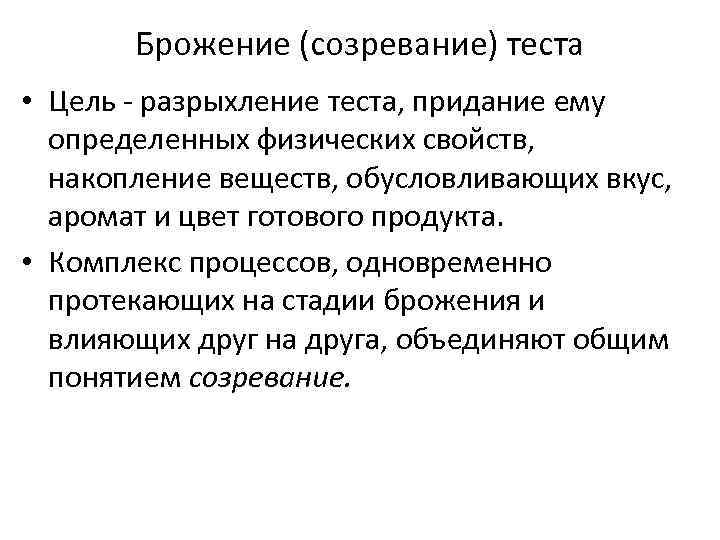 Брожение (созревание) теста

• Цель - разрыхление теста, придание ему определенных физических свойств, накопление веществ, обусловливающих вкус, аромат и цвет готового продукта.

• Комплекс процессов, одновременно протекающих на стадии брожения и влияющих друг на друга, объединяют общим понятием созревание.